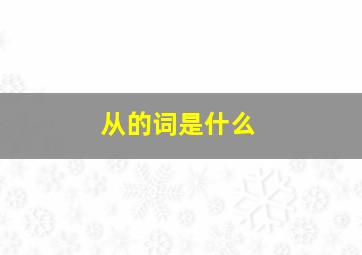 从的词是什么